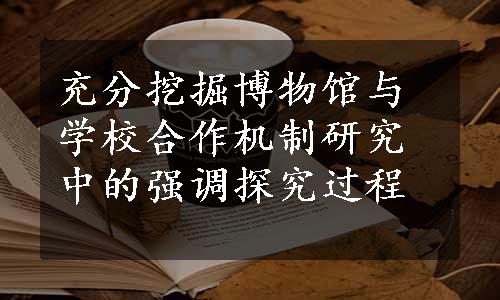 充分挖掘博物馆与学校合作机制研究中的强调探究过程